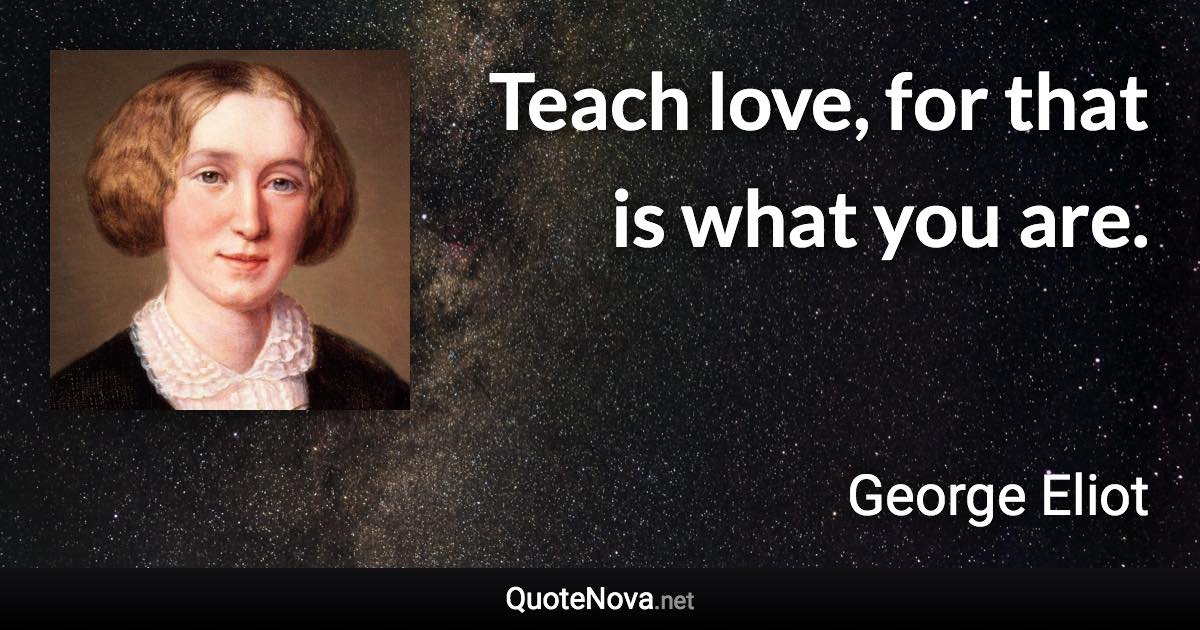 Teach love, for that is what you are.

George Eliot

QuoteNova.net